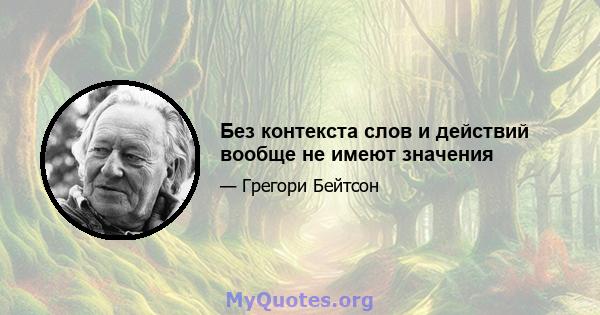 Без контекста слов и действий вообще не имеют значения

— Грегори Бейтсон

MyQuotes.org